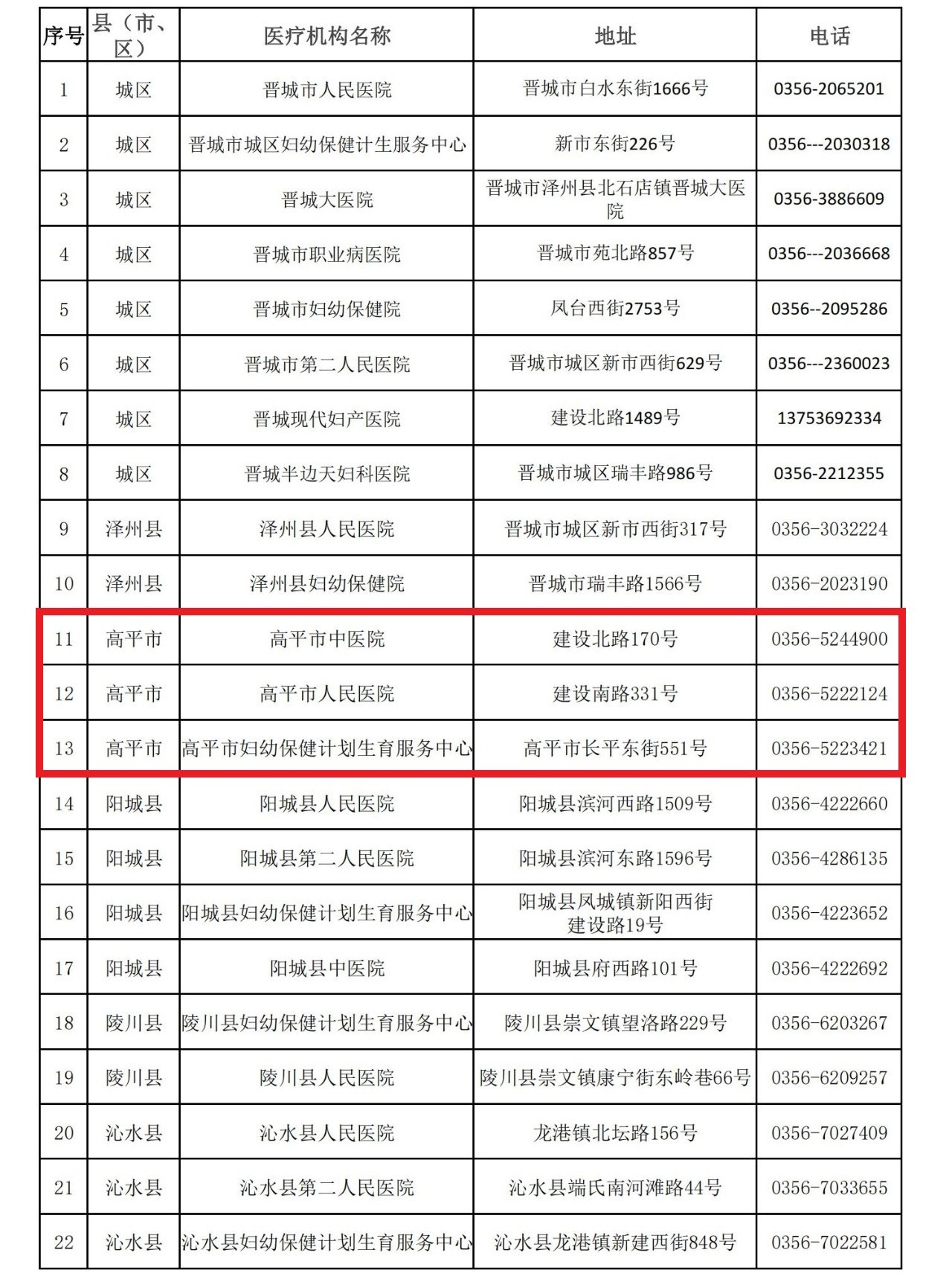 | 序号 | 县（市、区） | 医疗机构名称 | 地址 | 电话 |
|---|---|---|---|---|
| 1 | 城区 | 晋城市人民医院 | 晋城市白水东街1666号 | 0356-2065201 |
| 2 | 城区 | 晋城市城区妇幼保健计生服务中心 | 新市东街226号 | 0356---2030318 |
| 3 | 城区 | 晋城大医院 | 晋城市泽州县北石店镇晋城大医院 | 0356-3886609 |
| 4 | 城区 | 晋城市职业病医院 | 晋城市苑北路857号 | 0356---2036668 |
| 5 | 城区 | 晋城市妇幼保健院 | 凤台西街2753号 | 0356--2095286 |
| 6 | 城区 | 晋城市第二人民医院 | 晋城市城区新市西街629号 | 0356---2360023 |
| 7 | 城区 | 晋城现代妇产医院 | 建设北路1489号 | 13753692334 |
| 8 | 城区 | 晋城半边天妇科医院 | 晋城市城区瑞丰路986号 | 0356-2212355 |
| 9 | 泽州县 | 泽州县人民医院 | 晋城市城区新市西街317号 | 0356-3032224 |
| 10 | 泽州县 | 泽州县妇幼保健院 | 晋城市瑞丰路1566号 | 0356-2023190 |
| 11 | 高平市 | 高平市中医院 | 建设北路170号 | 0356-5244900 |
| 12 | 高平市 | 高平市人民医院 | 建设南路331号 | 0356-5222124 |
| 13 | 高平市 | 高平市妇幼保健计划生育服务中心 | 高平市长平东街551号 | 0356-5223421 |
| 14 | 阳城县 | 阳城县人民医院 | 阳城县滨河西路1509号 | 0356-4222660 |
| 15 | 阳城县 | 阳城县第二人民医院 | 阳城县滨河东路1596号 | 0356-4286135 |
| 16 | 阳城县 | 阳城县妇幼保健计划生育服务中心 | 阳城县凤城镇新阳西街建设路19号 | 0356-4223652 |
| 17 | 阳城县 | 阳城县中医院 | 阳城县府西路101号 | 0356-4222692 |
| 18 | 陵川县 | 陵川县妇幼保健计划生育服务中心 | 陵川县崇文镇望洛路229号 | 0356-6203267 |
| 19 | 陵川县 | 陵川县人民医院 | 陵川县崇文镇康宁街东岭巷66号 | 0356-6209257 |
| 20 | 沁水县 | 沁水县人民医院 | 龙港镇北坛路156号 | 0356-7027409 |
| 21 | 沁水县 | 沁水县第二人民医院 | 沁水县端氏南河滩路44号 | 0356-7033655 |
| 22 | 沁水县 | 沁水县妇幼保健计划生育服务中心 | 沁水县龙港镇新建西街848号 | 0356-7022581 |